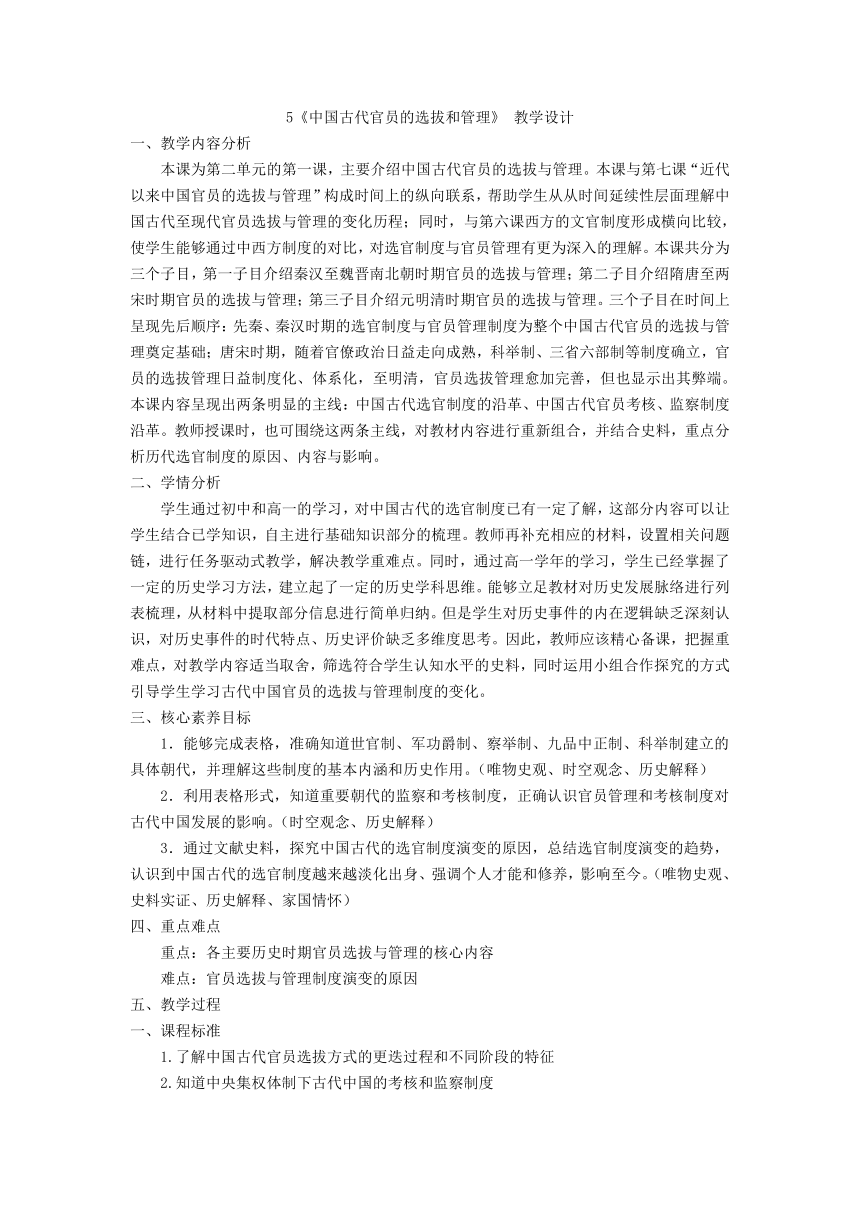 5《中国古代官员的选拔和管理》 教学设计

一、教学内容分析

本课为第二单元的第一课，主要介绍中国古代官员的选拔与管理。本课与第七课“近代以来中国官员的选拔与管理”构成时间上的纵向联系，帮助学生从从时间延续性层面理解中国古代至现代官员选拔与管理的变化历程；同时，与第六课西方的文官制度形成横向比较，使学生能够通过中西方制度的对比，对选官制度与官员管理有更为深入的理解。本课共分为三个子目，第一子目介绍秦汉至魏晋南北朝时期官员的选拔与管理；第二子目介绍隋唐至两宋时期官员的选拔与管理；第三子目介绍元明清时期官员的选拔与管理。三个子目在时间上呈现先后顺序：先秦、秦汉时期的选官制度与官员管理制度为整个中国古代官员的选拔与管理奠定基础；唐宋时期，随着官僚政治日益走向成熟，科举制、三省六部制等制度确立，官员的选拔管理日益制度化、体系化，至明清，官员选拔管理愈加完善，但也显示出其弊端。本课内容呈现出两条明显的主线：中国古代选官制度的沿革、中国古代官员考核、监察制度沿革。教师授课时，也可围绕这两条主线，对教材内容进行重新组合，并结合史料，重点分析历代选官制度的原因、内容与影响。

二、学情分析

学生通过初中和高一的学习，对中国古代的选官制度已有一定了解，这部分内容可以让学生结合已学知识，自主进行基础知识部分的梳理。教师再补充相应的材料，设置相关问题链，进行任务驱动式教学，解决教学重难点。同时，通过高一学年的学习，学生已经掌握了一定的历史学习方法，建立起了一定的历史学科思维。能够立足教材对历史发展脉络进行列表梳理，从材料中提取部分信息进行简单归纳。但是学生对历史事件的内在逻辑缺乏深刻认识，对历史事件的时代特点、历史评价缺乏多维度思考。因此，教师应该精心备课，把握重难点，对教学内容适当取舍，筛选符合学生认知水平的史料，同时运用小组合作探究的方式引导学生学习古代中国官员的选拔与管理制度的变化。

三、核心素养目标

1．能够完成表格，准确知道世官制、军功爵制、察举制、九品中正制、科举制建立的具体朝代，并理解这些制度的基本内涵和历史作用。（唯物史观、时空观念、历史解释）

2．利用表格形式，知道重要朝代的监察和考核制度，正确认识官员管理和考核制度对古代中国发展的影响。（时空观念、历史解释）

3．通过文献史料，探究中国古代的选官制度演变的原因，总结选官制度演变的趋势，认识到中国古代的选官制度越来越淡化出身、强调个人才能和修养，影响至今。（唯物史观、史料实证、历史解释、家国情怀）

四、重点难点

重点：各主要历史时期官员选拔与管理的核心内容

难点：官员选拔与管理制度演变的原因

五、教学过程

一、课程标准

1.了解中国古代官员选拔方式的更迭过程和不同阶段的特征

2.知道中央集权体制下古代中国的考核和监察制度